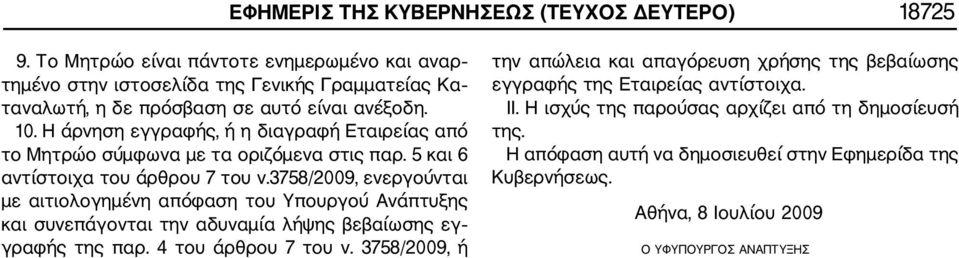 ΕΦΗΜΕΡΙΣ ΤΗΣ ΚΥΒΕΡΝΗΣΕΩΣ (ΤΕΥΧΟΣ ΔΕΥΤΕΡΟ) 18725

9. Το Μητρώο είναι πάντοτε ενημερωμένο και αναρτημένο στην ιστοσελίδα της Γενικής Γραμματείας Καταναλωτή, η δε πρόσβαση σε αυτό είναι ανέξοδη.

10. Η άρνηση εγγραφής, ή η διαγραφή Εταιρείας από το Μητρώο σύμφωνα με τα οριζόμενα στις παρ. 5 και 6 αντίστοιχα του άρθρου 7 του ν.3758/2009, ενεργούνται με αιτιολογημένη απόφαση του Υπουργού Ανάπτυξης και συνεπάγονται την αδυναμία λήψης βεβαίωσης εγγραφής της παρ. 4 του άρθρου 7 του ν. 3758/2009, ή την απώλεια και απαγόρευση χρήσης της βεβαίωσης εγγραφής της Εταιρείας αντίστοιχα.

ΙΙ. Η ισχύς της παρούσας αρχίζει από τη δημοσίευσή της.

Η απόφαση αυτή να δημοσιευθεί στην Εφημερίδα της Κυβερνήσεως.

Αθήνα, 8 Ιουλίου 2009

Ο ΥΦΥΠΟΥΡΓΟΣ ΑΝΑΠΤΥΞΗΣ